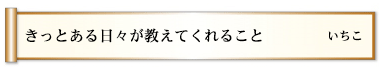 きっとある日々が教えてくれること

いちこ